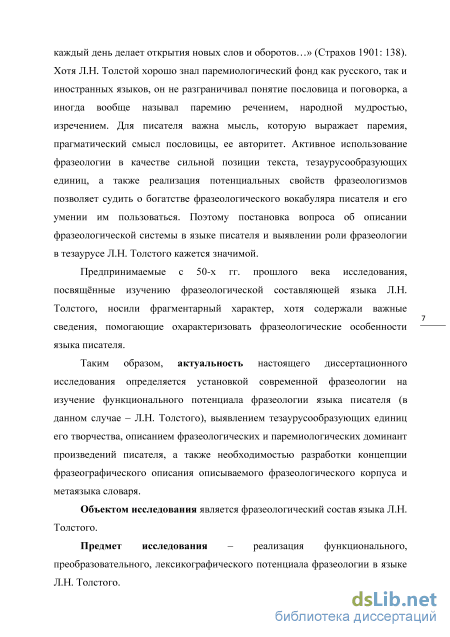 каждый день делает открытия новых слов и оборотов…» (Страхов 1901: 138). Хотя Л.Н. Толстой хорошо знал паремиологический фонд как русского, так и иностранных языков, он не разграничивал понятие пословица и поговорка, а иногда вообще называл паремию речением, народной мудростью, изречением. Для писателя важна мысль, которую выражает паремия, прагматический смысл пословицы, ее авторитет. Активное использование фразеологии в качестве сильной позиции текста, тезаурусообразующих единиц, а также реализация потенциальных свойств фразеологизмов позволяет судить о богатстве фразеологического вокабуляра писателя и его умении им пользоваться. Поэтому постановка вопроса об описании фразеологической системы в языке писателя и выявлении роли фразеологии в тезаурусе Л.Н. Толстого кажется значимой.

Предпринимаемые с 50-х гг. прошлого века исследования, посвящённые изучению фразеологической составляющей языка Л.Н. Толстого, носили фрагментарный характер, хотя содержали важные сведения, помогающие охарактеризовать фразеологические особенности языка писателя.

7

Таким образом, актуальность настоящего диссертационного исследования определяется установкой современной фразеологии на изучение функционального потенциала фразеологии языка писателя (в данном случае – Л.Н. Толстого), выявлением тезаурусообразующих единиц его творчества, описанием фразеологических и паремиологических доминант произведений писателя, а также необходимостью разработки концепции фразеографического описания описываемого фразеологического корпуса и метаязыка словаря.

Объектом исследования является фразеологический состав языка Л.Н. Толстого.

Предмет исследования – реализация функционального, преобразовательного, лексикографического потенциала фразеологии в языке Л.Н. Толстого.

dsLib.net
библиотека диссертаций